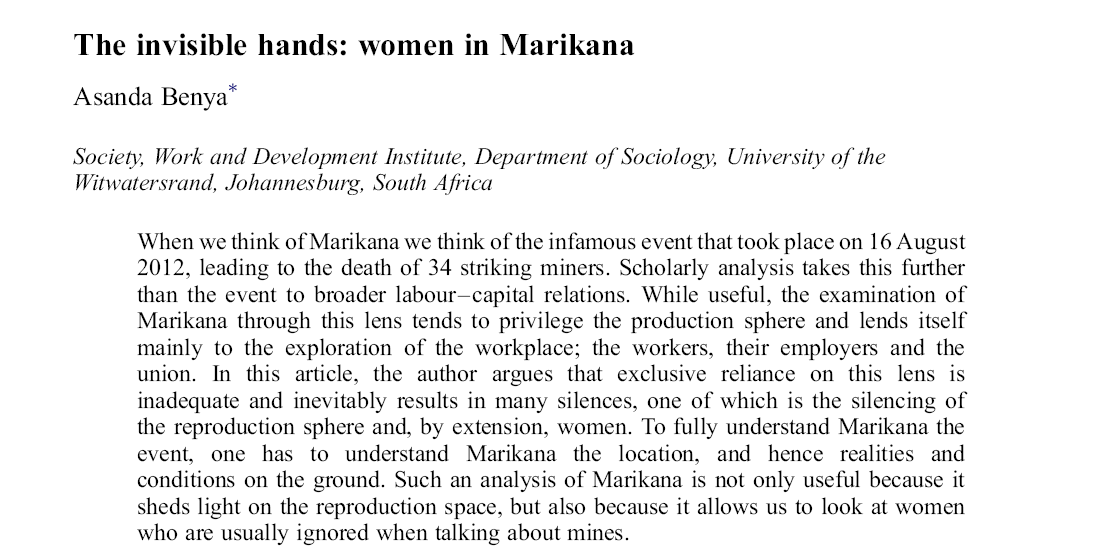 The invisible hands: women in Marikana

Asanda Benya*

Society, Work and Development Institute, Department of Sociology, University of the Witwatersrand, Johannesburg, South Africa

When we think of Marikana we think of the infamous event that took place on 16 August 2012, leading to the death of 34 striking miners. Scholarly analysis takes this further than the event to broader labour–capital relations. While useful, the examination of Marikana through this lens tends to privilege the production sphere and lends itself mainly to the exploration of the workplace; the workers, their employers and the union. In this article, the author argues that exclusive reliance on this lens is inadequate and inevitably results in many silences, one of which is the silencing of the reproduction sphere and, by extension, women. To fully understand Marikana the event, one has to understand Marikana the location, and hence realities and conditions on the ground. Such an analysis of Marikana is not only useful because it sheds light on the reproduction space, but also because it allows us to look at women who are usually ignored when talking about mines.